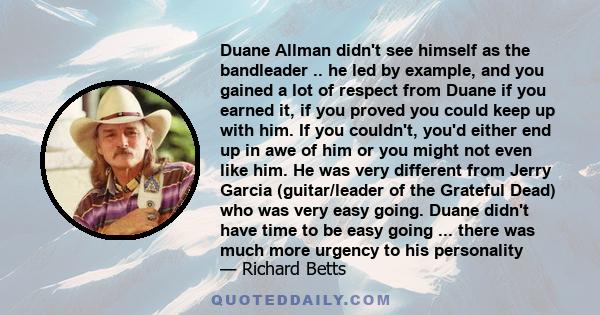 Duane Allman didn't see himself as the bandleader .. he led by example, and you gained a lot of respect from Duane if you earned it, if you proved you could keep up with him. If you couldn't, you'd either end up in awe of him or you might not even like him. He was very different from Jerry Garcia (guitar/leader of the Grateful Dead) who was very easy going. Duane didn't have time to be easy going ... there was much more urgency to his personality
— Richard Betts

QUOTEDDAILY.COM